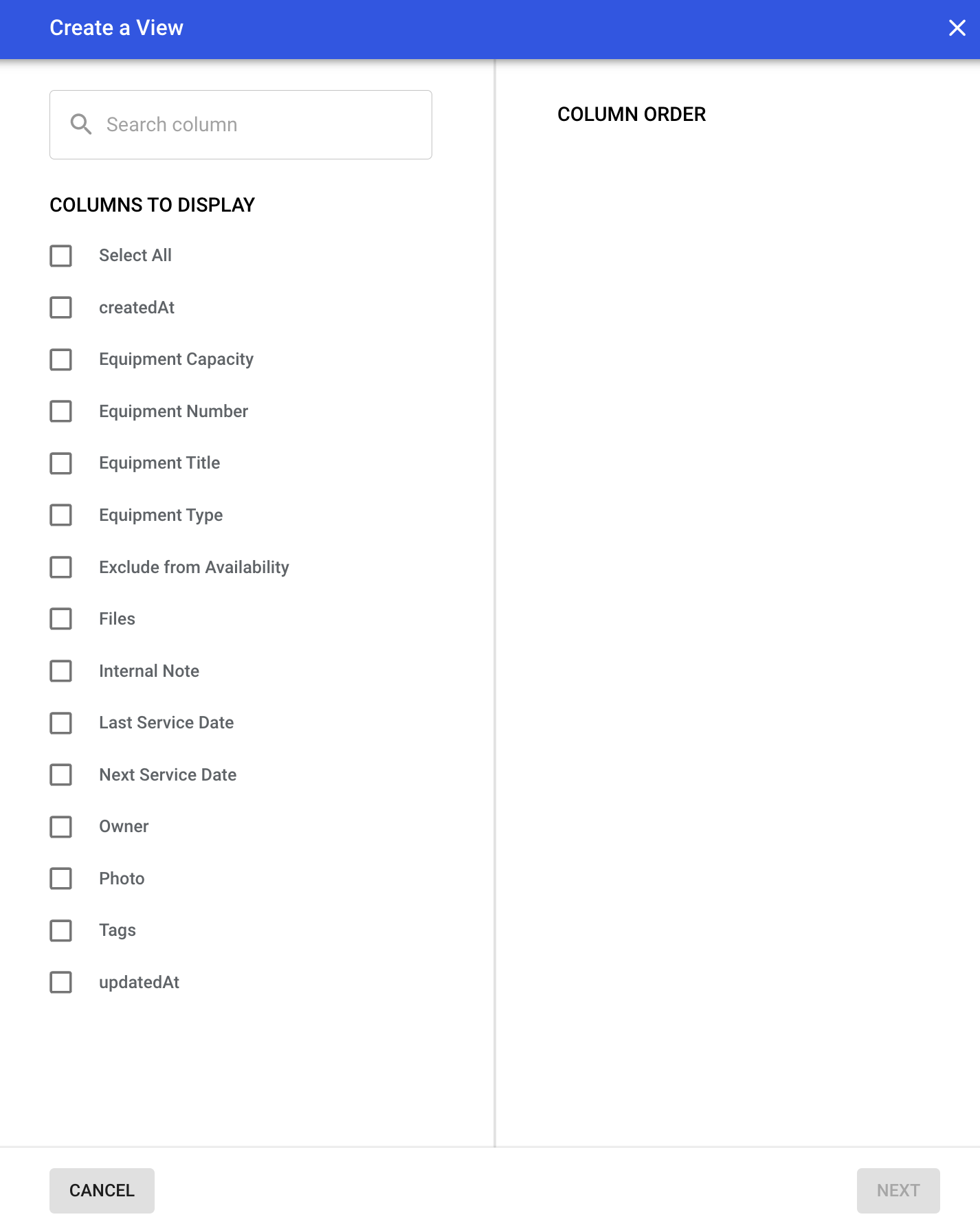 Create a View

Search column

COLUMNS TO DISPLAY

Select All

createdAt

Equipment Capacity

Equipment Number

Equipment Title

Equipment Type

Exclude from Availability

Files

Internal Note

Last Service Date

Next Service Date

Owner

Photo

Tags

updatedAt

COLUMN ORDER

CANCEL

NEXT